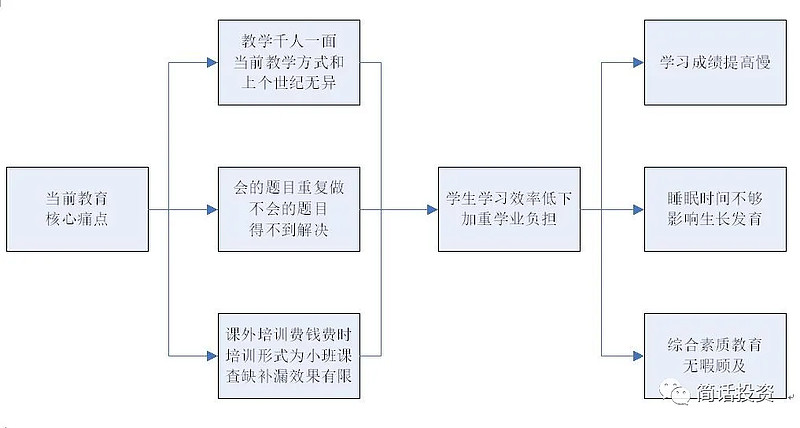 当前教育
核心痛点

教学千人一面
当前教学方式和
上个世纪无异

会的题目重复做
不会的题目
得不到解决

课外培训费钱费时
培训形式为小班课
查缺补漏效果有限

学生学习效率低下
加重学业负担

学习成绩提高慢

睡眠时间不够
影响生长发育

综合素质教育
无暇顾及

简话投资